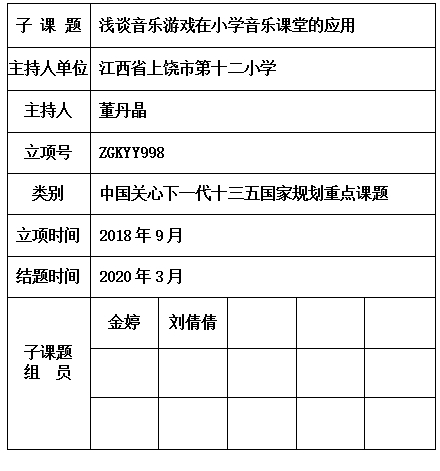 | 子 课 题 | 浅谈音乐游戏在小学音乐课堂的应用 | | | | |
|---|---|---|---|---|---|
| 主持人单位 | 江西省上饶市第十二小学 | | | | |
| 主持人 | 董丹晶 | | | | |
| 立项号 | ZGKYY998 | | | | |
| 类别 | 中国关心下一代十三五国家规划重点课题 | | | | |
| 立项时间 | 2018 年 9 月 | | | | |
| 结题时间 | 2020 年 3 月 | | | | |
| 子课题 组 员 | 金婷 | 刘倩倩 | | | |
| | | | | | |
| | | | | | |